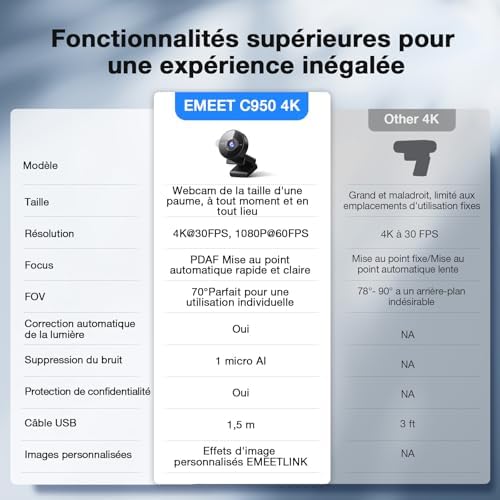 Fonctionnalités supérieures pour une expérience inégalée

|  | EMEET C950 4K | Other 4K |
|---|---|---|
| Modèle |  |  |
| Taille | Webcam de la taille d'une paume, à tout moment et en tout lieu | Grand et maladroit, limité aux emplacements d'utilisation fixes |
| Résolution | 4K@30FPS, 1080P@60FPS | 4K à 30 FPS |
| Focus | PDAF Mise au point automatique rapide et claire | Mise au point fixe/Mise au point automatique lente |
| FOV | 70°Parfait pour une utilisation individuelle | 78°- 90° a un arrière-plan indésirable |
| Correction automatique de la lumière | Oui | NA |
| Suppression du bruit | 1 micro AI | NA |
| Protection de confidentialité | Oui | NA |
| Câble USB | 1,5 m | 3 ft |
| Images personnalisées | Effets d'image personnalisés EMEETLINK | NA |